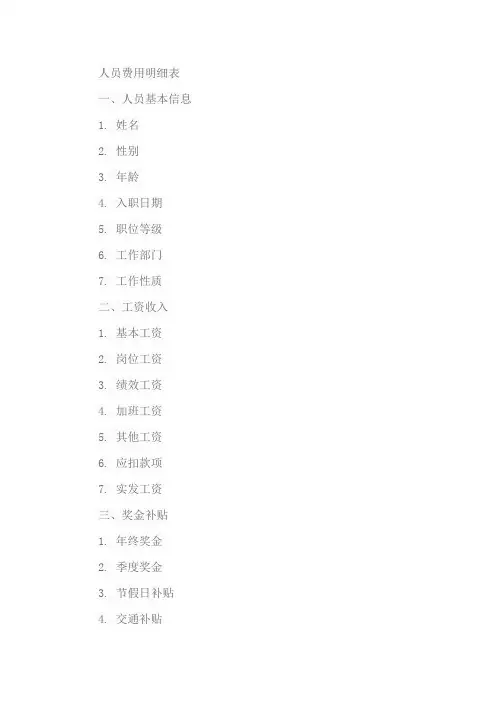 人员费用明细表

一、人员基本信息

1.姓名

2.性别

3.年龄

4.入职日期

5.职位等级

6.工作部门

7.工作性质

二、工资收入

1.基本工资

2.岗位工资

3.绩效工资

4.加班工资

5.其他工资

6.应扣款项

7.实发工资

三、奖金补贴

1.年终奖金

2.季度奖金

3.节假日补贴

4.交通补贴